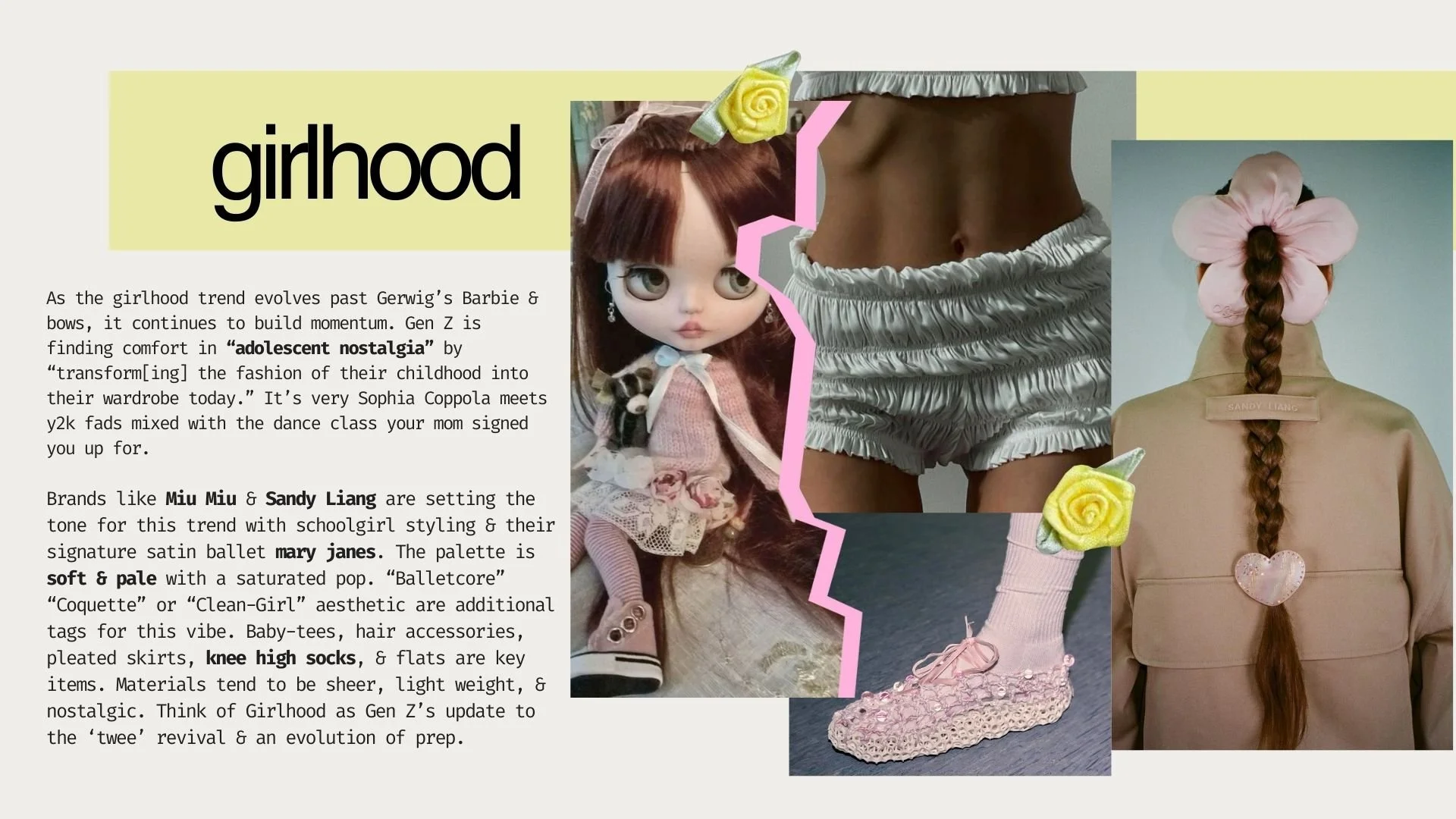 girlhood

As the girlhood trend evolves past Gerwig's Barbie & bows, it continues to build momentum. Gen Z is finding comfort in "adolescent nostalgia" by "transform[ing] the fashion of their childhood into their wardrobe today." It's very Sophia Coppola meets y2k fads mixed with the dance class your mom signed you up for.

Brands like Miu Miu & Sandy Liang are setting the tone for this trend with schoolgirl styling & their signature satin ballet mary janes. The palette is soft & pale with a saturated pop. "Balletcore" "Coquette" or "Clean-Girl" aesthetic are additional tags for this vibe. Baby-tees, hair accessories, pleated skirts, knee high socks, & flats are key items. Materials tend to be sheer, light weight, & nostalgic. Think of Girlhood as Gen Z's update to the 'twee' revival & an evolution of prep.

SANDY LIANG